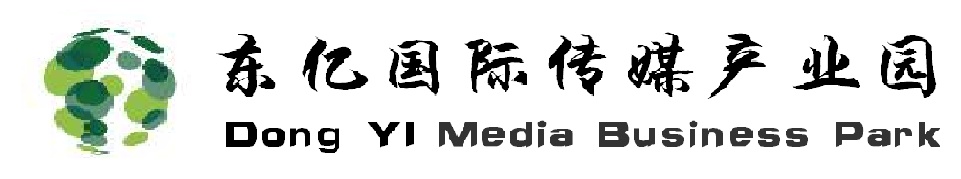 东亿国际传媒产业园
Dong YI Media Business Park